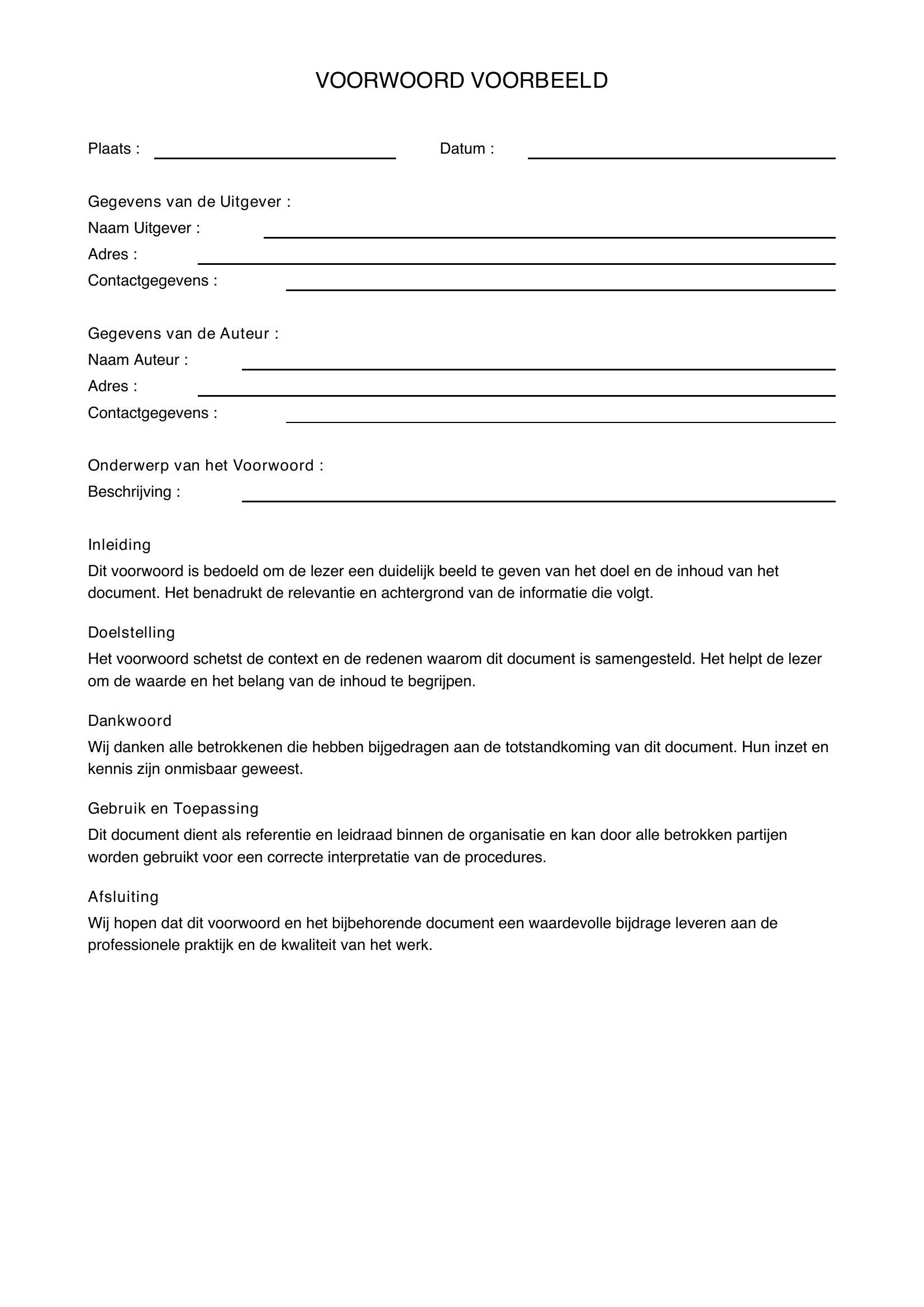 VOORWOORD VOORBEELD

Plaats : ____ Datum : ____

Gegevens van de Uitgever :
Naam Uitgever : ____
Adres : ____
Contactgegevens : ____

Gegevens van de Auteur :
Naam Auteur : ____
Adres : ____
Contactgegevens : ____

Onderwerp van het Voorwoord :
Beschrijving : ____

Inleiding

Dit voorwoord is bedoeld om de lezer een duidelijk beeld te geven van het doel en de inhoud van het document. Het benadrukt de relevantie en achtergrond van de informatie die volgt.

Doelstelling

Het voorwoord schetst de context en de redenen waarom dit document is samengesteld. Het helpt de lezer om de waarde en het belang van de inhoud te begrijpen.

Dankwoord

Wij danken alle betrokkenen die hebben bijgedragen aan de totstandkoming van dit document. Hun inzet en kennis zijn onmisbaar geweest.

Gebruik en Toepassing

Dit document dient als referentie en leidraad binnen de organisatie en kan door alle betrokken partijen worden gebruikt voor een correcte interpretatie van de procedures.

Afsluiting

Wij hopen dat dit voorwoord en het bijbehorende document een waardevolle bijdrage leveren aan de professionele praktijk en de kwaliteit van het werk.